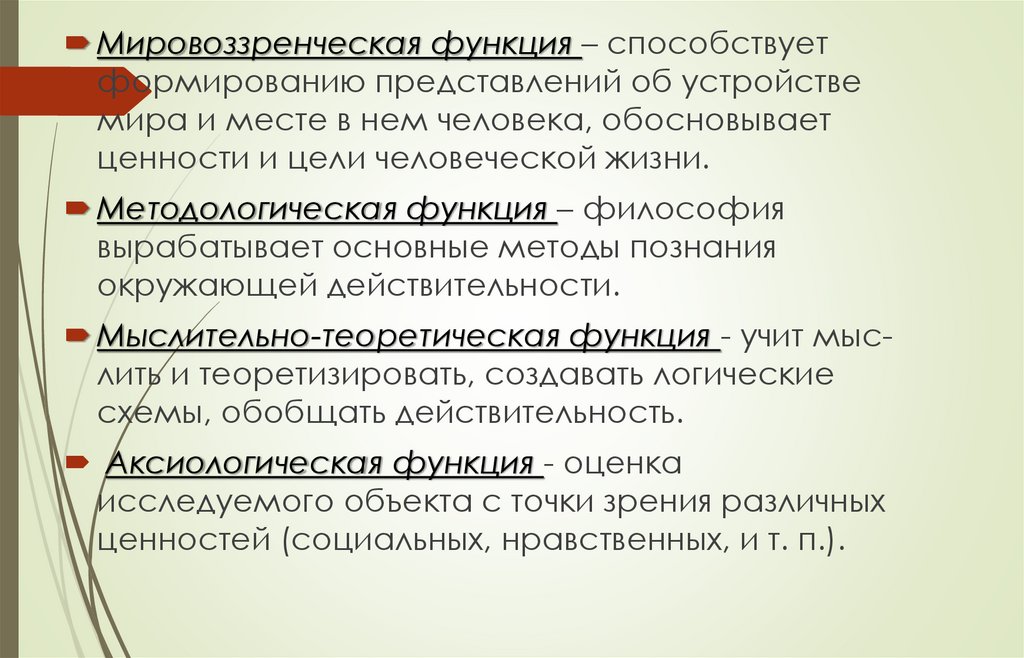 Мировоззренческая функция – способствует формированию представлений об устройстве мира и месте в нем человека, обосновывает ценности и цели человеческой жизни.

Методологическая функция – философия вырабатывает основные методы познания окружающей действительности.

Мыслительно-теоретическая функция - учит мыслить и теоретизировать, создавать логические схемы, обобщать действительность.

Аксиологическая функция - оценка исследуемого объекта с точки зрения различных ценностей (социальных, нравственных, и т. п.).